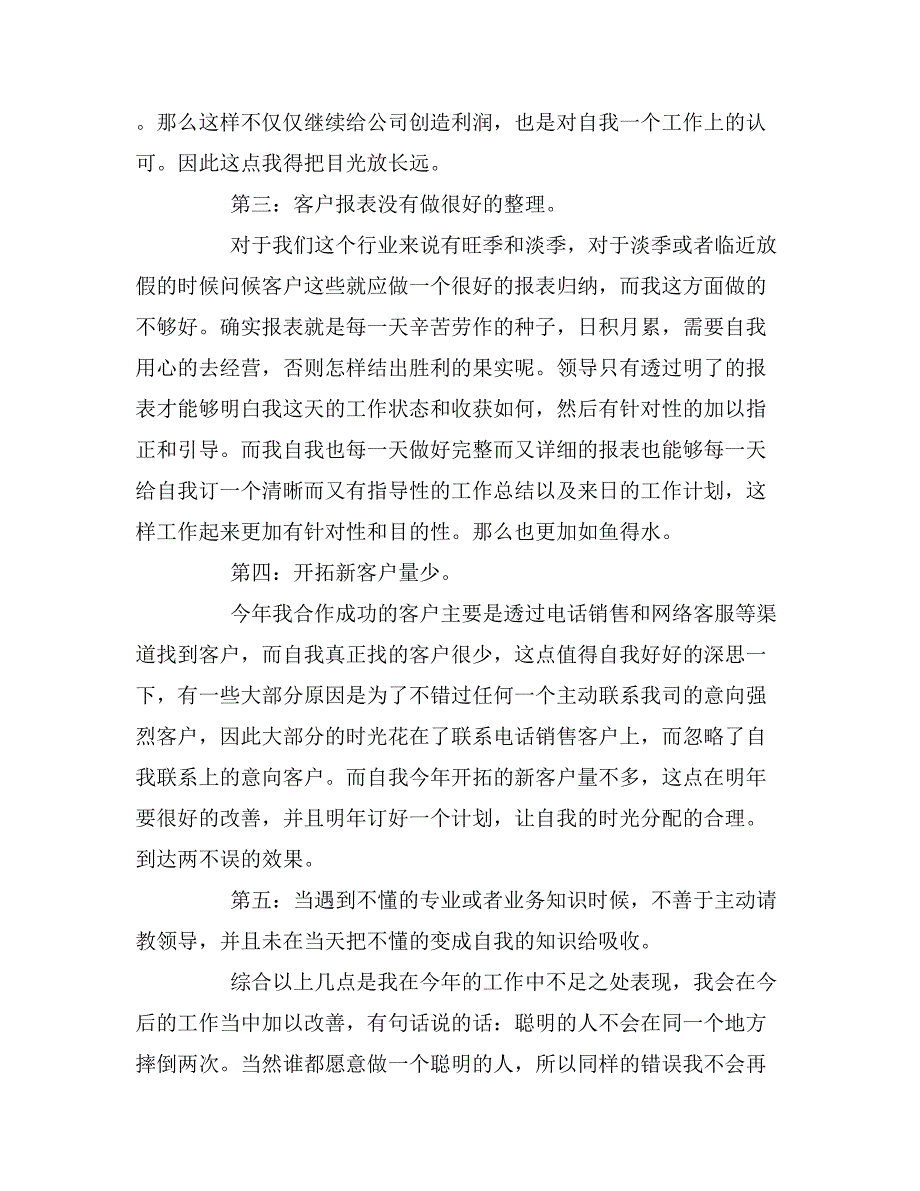 。那么这样不仅仅继续给公司创造利润，也是对自我一个工作上的认可。因此这点我得把目光放长远。

第三：客户报表没有做很好的整理。

对于我们这个行业来说有旺季和淡季，对于淡季或者临近放假的时候问候客户这些就应做一个很好的报表归纳，而我这方面做的不够好。确实报表就是每一天辛苦劳作的种子，日积月累，需要自我用心的去经营，否则怎样结出胜利的果实呢。领导只有透过明了的报表才能够明白我这天的工作状态和收获如何，然后有针对性的加以指正和引导。而我自我也每一天做好完整而又详细的报表也能够每一天给自我订一个清晰而又有指导性的工作总结以及来日的工作计划，这样工作起来更加有针对性和目的性。那么也更加如鱼得水。

第四：开拓新客户量少。

今年我合作成功的客户主要是透过电话销售和网络客服等渠道找到客户，而自我真正找的客户很少，这点值得自我好好的深思一下，有一些大部分原因是为了不错过任何一个主动联系我司的意向强烈客户，因此大部分的时光花在了联系电话销售客户上，而忽略了自我联系上的意向客户。而自我今年开拓的新客户量不多，这点在明年要很好的改善，并且明年订好一个计划，让自我的时光分配的合理。到达两不误的效果。

第五：当遇到不懂的专业或者业务知识时候，不善于主动请教领导，并且未在当天把不懂的变成自我的知识给吸收。

综合以上几点是我在今年的工作中不足之处表现，我会在今后的工作当中加以改善，有句话说的话：聪明的人不会在同一个地方摔倒两次。当然谁都愿意做一个聪明的人，所以同样的错误我不会再